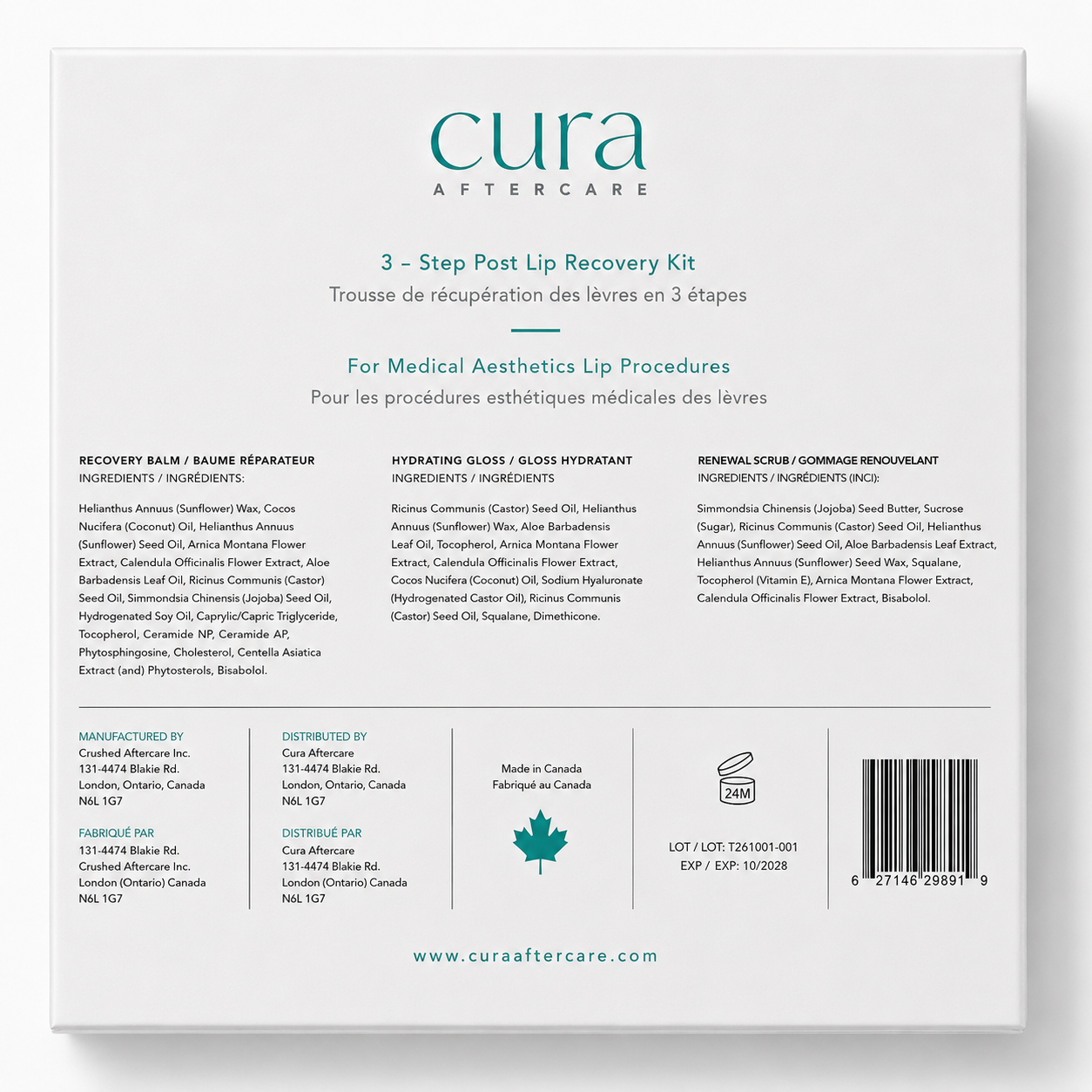 cura
AFTERCARE

3 – Step Post Lip Recovery Kit
Trousse de récupération des lèvres en 3 étapes

For Medical Aesthetics Lip Procedures
Pour les procédures esthétiques médicales des lèvres

RECOVERY BALM / BAUME RÉPARATEUR
INGREDIENTS / INGRÉDIENTS:

Helianthus Annuus (Sunflower) Wax, Cocos Nucifera (Coconut) Oil, Helianthus Annuus (Sunflower) Seed Oil, Arnica Montana Flower Extract, Calendula Officinalis Flower Extract, Aloe Barbadensis Leaf Oil, Ricinus Communis (Castor) Seed Oil, Simmondsia Chinensis (Jojoba) Seed Oil, Hydrogenated Soy Oil, Caprylic/Capric Triglyceride, Tocopherol, Ceramide NP, Ceramide AP, Phytosphingosine, Cholesterol, Centella Asiatica Extract (and) Phytosterols, Bisabolol.

HYDRATING GLOSS / GLOSS HYDRATANT
INGREDIENTS / INGRÉDIENTS

Ricinus Communis (Castor) Seed Oil, Helianthus Annuus (Sunflower) Wax, Aloe Barbadensis Leaf Oil, Tocopherol, Arnica Montana Flower Extract, Calendula Officinalis Flower Extract, Cocos Nucifera (Coconut) Oil, Sodium Hyaluronate (Hydrogenated Castor Oil), Ricinus Communis (Castor) Seed Oil, Squalane, Dimethicone.

RENEWAL SCRUB / GOMMAGE RENOUVELANT
INGREDIENTS / INGRÉDIENTS (INCI):

Simmondsia Chinensis (Jojoba) Seed Butter, Sucrose (Sugar), Ricinus Communis (Castor) Seed Oil, Helianthus Annuus (Sunflower) Seed Oil, Aloe Barbadensis Leaf Extract, Helianthus Annuus (Sunflower) Seed Wax, Squalane, Tocopherol (Vitamin E), Arnica Montana Flower Extract, Calendula Officinalis Flower Extract, Bisabolol.

MANUFACTURED BY
Crushed Aftercare Inc.
131-4474 Blakie Rd.
London, Ontario, Canada
N6L 1G7

FABRIQUÉ PAR
131-4474 Blakie Rd.
Crushed Aftercare Inc.
London (Ontario) Canada
N6L 1G7

DISTRIBUTED BY
Cura Aftercare
131-4474 Blakie Rd.
London, Ontario, Canada
N6L 1G7

DISTRIBUÉ PAR
Cura Aftercare
131-4474 Blakie Rd.
London (Ontario) Canada
N6L 1G7

Made in Canada
Fabriqué au Canada

24M

LOT / LOT: T261001-001
EXP / EXP: 10/2028

6 27146 29891 9

www.curaaftercare.com